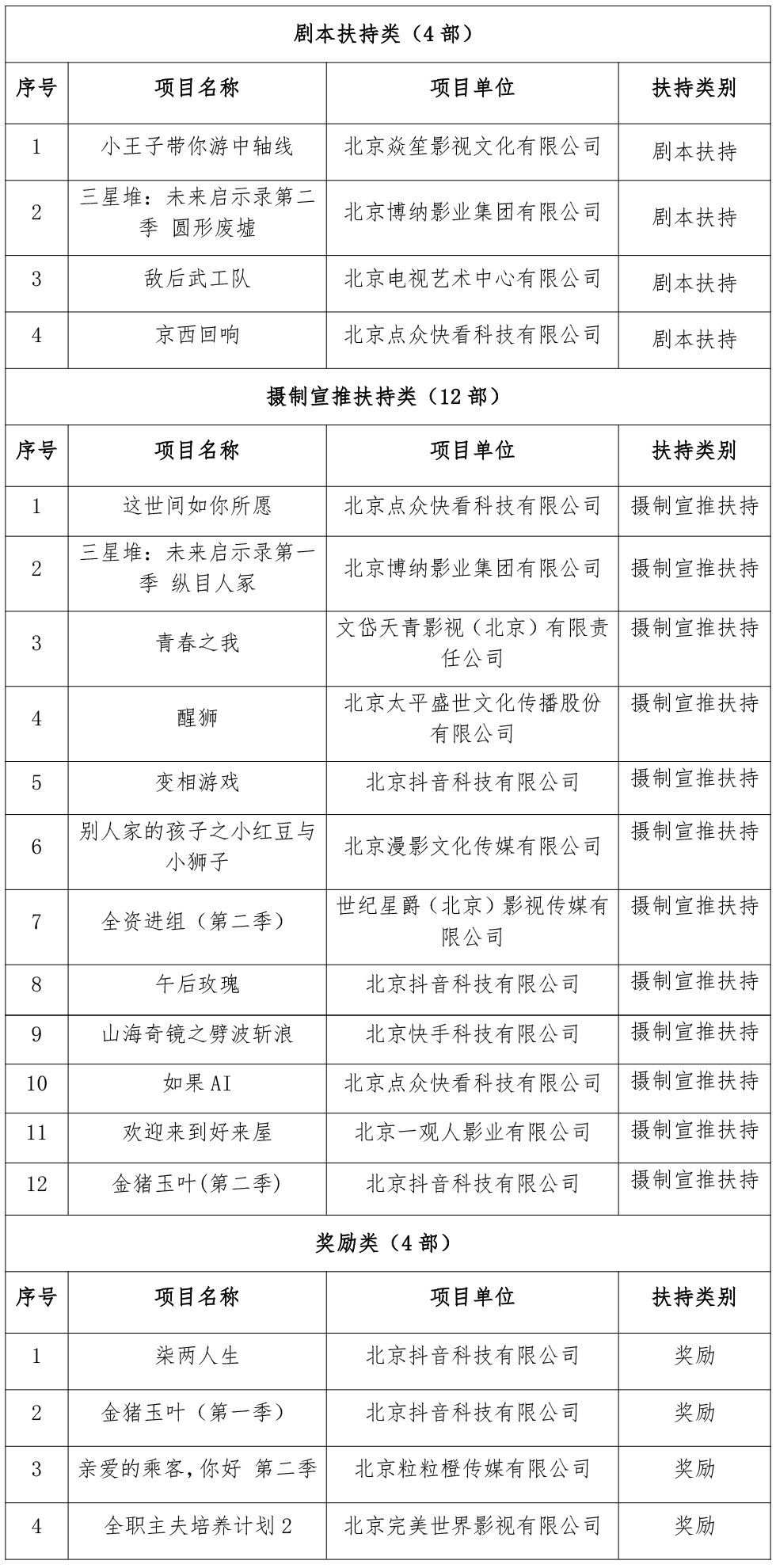 剧本扶持类（4 部）

| 序号 | 项目名称 | 项目单位 | 扶持类别 |
|---|---|---|---|
| 1 | 小王子带你游中轴线 | 北京焱笙影视文化有限公司 | 剧本扶持 |
| 2 | 三星堆：未来启示录第二季 圆形废墟 | 北京博纳影业集团有限公司 | 剧本扶持 |
| 3 | 敌后武工队 | 北京电视艺术中心有限公司 | 剧本扶持 |
| 4 | 京西回响 | 北京点众快看科技有限公司 | 剧本扶持 |

摄制宣推扶持类（12 部）

| 序号 | 项目名称 | 项目单位 | 扶持类别 |
|---|---|---|---|
| 1 | 这世间如你所愿 | 北京点众快看科技有限公司 | 摄制宣推扶持 |
| 2 | 三星堆：未来启示录第一季 纵目人家 | 北京博纳影业集团有限公司 | 摄制宣推扶持 |
| 3 | 青春之我 | 文岱天青影视（北京）有限责任公司 | 摄制宣推扶持 |
| 4 | 醒狮 | 北京太平盛世文化传播股份有限公司 | 摄制宣推扶持 |
| 5 | 变相游戏 | 北京抖音科技有限公司 | 摄制宣推扶持 |
| 6 | 别人家的孩子之小红豆与小狮子 | 北京漫影文化传媒有限公司 | 摄制宣推扶持 |
| 7 | 全资进组（第二季） | 世纪星爵（北京）影视传媒有限公司 | 摄制宣推扶持 |
| 8 | 午后玫瑰 | 北京抖音科技有限公司 | 摄制宣推扶持 |
| 9 | 山海奇镜之劈波斩浪 | 北京快手科技有限公司 | 摄制宣推扶持 |
| 10 | 如果 AI | 北京点众快看科技有限公司 | 摄制宣推扶持 |
| 11 | 欢迎来到好来屋 | 北京一观人影业有限公司 | 摄制宣推扶持 |
| 12 | 金猪玉叶(第二季) | 北京抖音科技有限公司 | 摄制宣推扶持 |

奖励类（4 部）

| 序号 | 项目名称 | 项目单位 | 扶持类别 |
|---|---|---|---|
| 1 | 柒两人生 | 北京抖音科技有限公司 | 奖励 |
| 2 | 金猪玉叶（第一季） | 北京抖音科技有限公司 | 奖励 |
| 3 | 亲爱的乘客，你好 第二季 | 北京粒粒橙传媒有限公司 | 奖励 |
| 4 | 全职主夫培养计划 2 | 北京完美世界影视有限公司 | 奖励 |